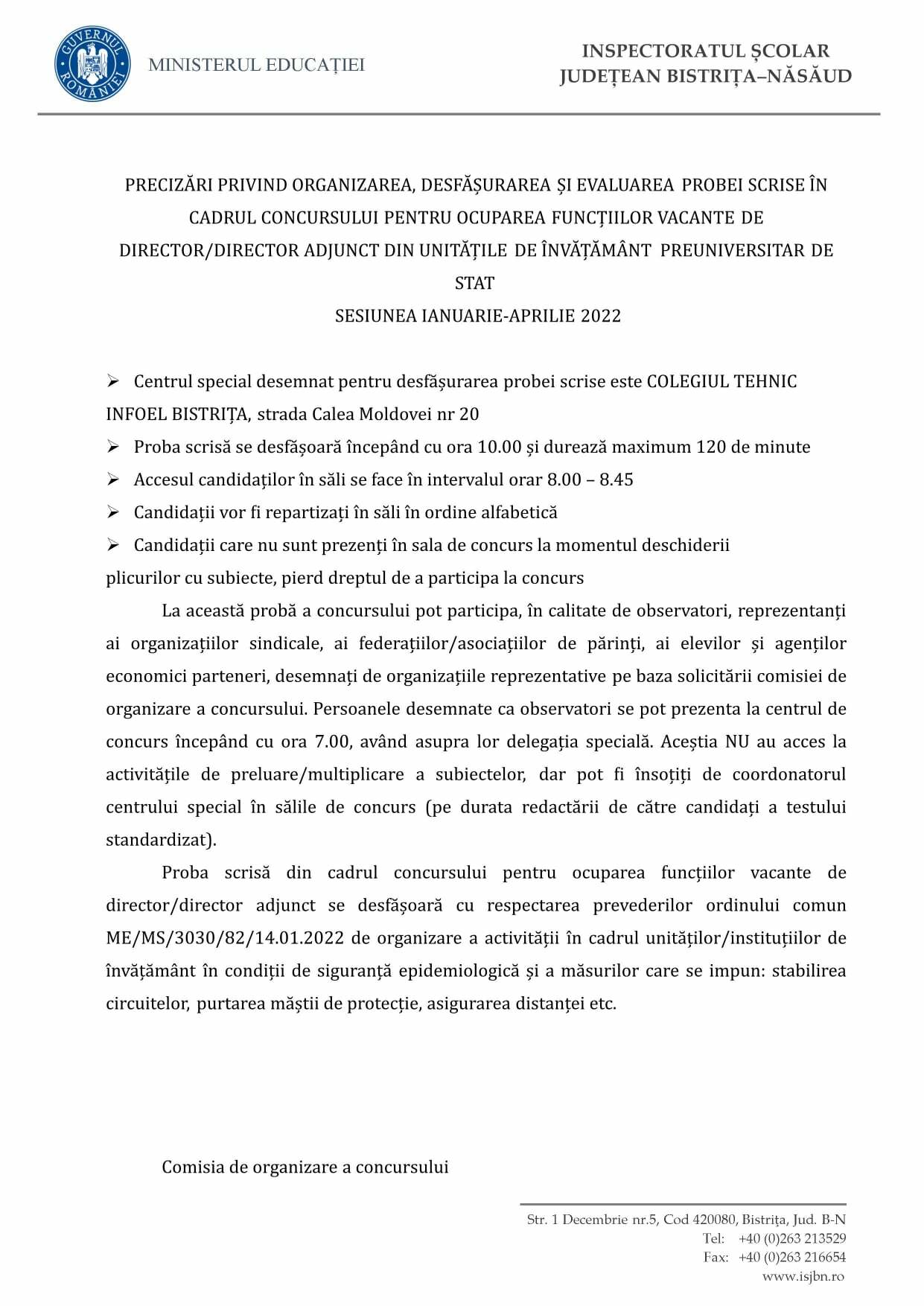 GUVERNUL ROMÂNIEI

MINISTERUL EDUCAȚIEI

INSPECTORATUL ȘCOLAR JUDEȚEAN BISTRIȚA–NĂSĂUD

PRECIZĂRI PRIVIND ORGANIZAREA, DESFĂȘURAREA ȘI EVALUAREA PROBEI SCRISE ÎN CADRUL CONCURSULUI PENTRU OCUPAREA FUNCȚIILOR VACANTE DE DIRECTOR/DIRECTOR ADJUNCT DIN UNITĂȚILE DE ÎNVĂȚĂMÂNT PREUNIVERSITAR DE STAT
SESIUNEA IANUARIE-APRILIE 2022

➢ Centrul special desemnat pentru desfășurarea probei scrise este COLEGIUL TEHNIC INFOEL BISTRIȚA, strada Calea Moldovei nr 20
➢ Proba scrisă se desfășoară începând cu ora 10.00 și durează maximum 120 de minute
➢ Accesul candidaților în săli se face în intervalul orar 8.00 – 8.45
➢ Candidații vor fi repartizați în săli în ordine alfabetică
➢ Candidații care nu sunt prezenți în sala de concurs la momentul deschiderii plicurilor cu subiecte, pierd dreptul de a participa la concurs

La această probă a concursului pot participa, în calitate de observatori, reprezentanți ai organizațiilor sindicale, ai federațiilor/asociațiilor de părinți, ai elevilor și agenților economici parteneri, desemnați de organizațiile reprezentative pe baza solicitării comisiei de organizare a concursului. Persoanele desemnate ca observatori se pot prezenta la centrul de concurs începând cu ora 7.00, având asupra lor delegația specială. Aceștia NU au acces la activitățile de preluare/multiplicare a subiectelor, dar pot fi însoțiți de coordonatorul centrului special în sălile de concurs (pe durata redactării de către candidați a testului standardizat).

Proba scrisă din cadrul concursului pentru ocuparea funcțiilor vacante de director/director adjunct se desfășoară cu respectarea prevederilor ordinului comun ME/MS/3030/82/14.01.2022 de organizare a activității în cadrul unităților/instituțiilor de învățământ în condiții de siguranță epidemiologică și a măsurilor care se impun: stabilirea circuitelor, purtarea măștii de protecție, asigurarea distanței etc.

Comisia de organizare a concursului

Str. 1 Decembrie nr.5, Cod 420080, Bistrița, Jud. B-N
Tel: +40 (0)263 213529
Fax: +40 (0)263 216654
www.isjbn.ro